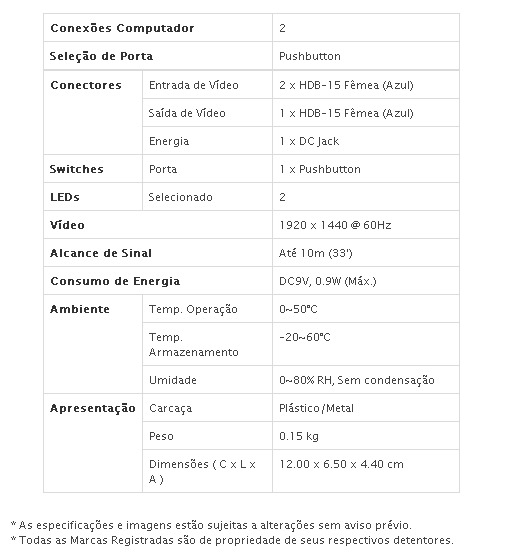 | Conexões Computador | | 2 |
|---|---|---|
| Seleção de Porta | | Pushbutton |
| Conectores | Entrada de Vídeo | 2 x HDB-15 Fêmea (Azul) |
| | Saída de Vídeo | 1 x HDB-15 Fêmea (Azul) |
| | Energia | 1 x DC Jack |
| Switches | Porta | 1 x Pushbutton |
| LEDs | Selecionado | 2 |
| Vídeo | | 1920 x 1440 @ 60Hz |
| Alcance de Sinal | | Até 10m (33') |
| Consumo de Energia | | DC9V, 0.9W (Máx.) |
| Ambiente | Temp. Operação | 0~50°C |
| | Temp. Armazenamento | -20~60°C |
| | Umidade | 0~80% RH, Sem condensação |
| Apresentação | Carcaça | Plástico/Metal |
| | Peso | 0.15 kg |
| | Dimensões ( C x L x A ) | 12.00 x 6.50 x 4.40 cm |

* As especificações e imagens estão sujeitas a alterações sem aviso prévio.
* Todas as Marcas Registradas são de propriedade de seus respectivos detentores.